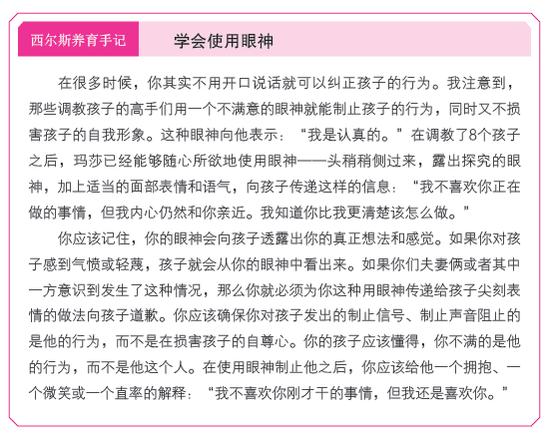 西尔斯养育手记

学会使用眼神

在很多时候，你其实不用开口说话就可以纠正孩子的行为。我注意到，那些调教孩子的高手们用一个不满意的眼神就能制止孩子的行为，同时又不损害孩子的自我形象。这种眼神向他表示：“我是认真的。”在调教了8个孩子之后，玛莎已经能够随心所欲地使用眼神——头稍稍侧过来，露出探究的眼神，加上适当的面部表情和语气，向孩子传递这样的信息：“我不喜欢你正在做的事情，但我内心仍然和你亲近。我知道你比我更清楚该怎么做。”

你应该记住，你的眼神会向孩子透露出你的真正想法和感觉。如果你对孩子感到气愤或轻蔑，孩子就会从你的眼神中看出来。如果你们夫妻俩或者其中一方意识到发生了这种情况，那么你就必须为你这种用眼神传递给孩子尖刻表情的做法向孩子道歉。你应该确保你对孩子发出的制止信号、制止声音阻止的是他的行为，而不是在损害孩子的自尊心。你的孩子应该懂得，你不满的是他的行为，而不是他这个人。在使用眼神制止他之后，你应该给他一个拥抱、一个微笑或一个直率的解释：“我不喜欢你刚才干的事情，但我还是喜欢你。”